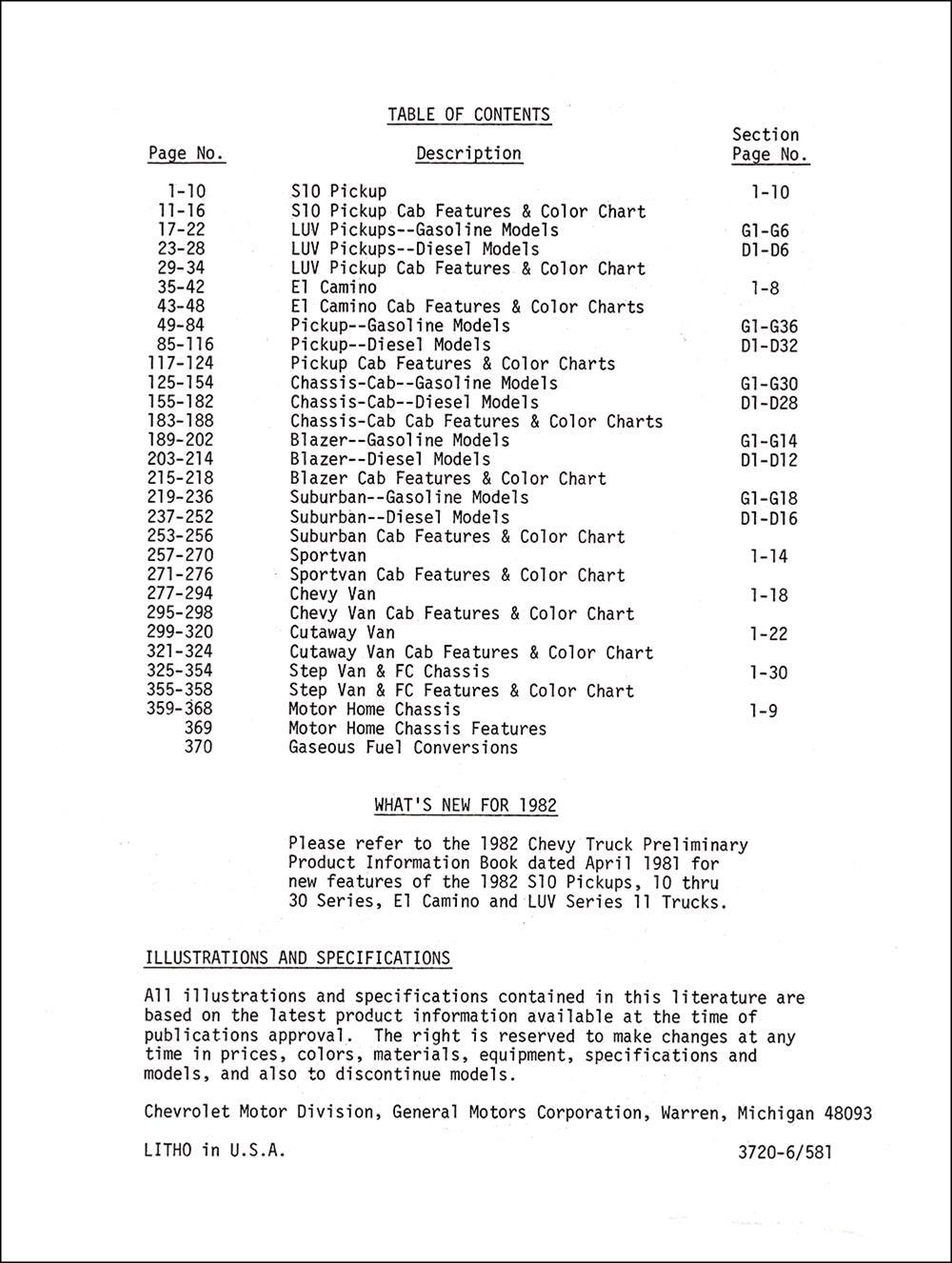 TABLE OF CONTENTS

| Page No. | Description | Section Page No. |
|---|---|---|
| 1-10 | S10 Pickup | 1-10 |
| 11-16 | S10 Pickup Cab Features & Color Chart | |
| 17-22 | LUV Pickups--Gasoline Models | G1-G6 |
| 23-28 | LUV Pickups--Diesel Models | D1-D6 |
| 29-34 | LUV Pickup Cab Features & Color Chart | |
| 35-42 | El Camino | 1-8 |
| 43-48 | El Camino Cab Features & Color Charts | |
| 49-84 | Pickup--Gasoline Models | G1-G36 |
| 85-116 | Pickup--Diesel Models | D1-D32 |
| 117-124 | Pickup Cab Features & Color Charts | |
| 125-154 | Chassis-Cab--Gasoline Models | G1-G30 |
| 155-182 | Chassis-Cab--Diesel Models | D1-D28 |
| 183-188 | Chassis-Cab Cab Features & Color Charts | |
| 189-202 | Blazer--Gasoline Models | G1-G14 |
| 203-214 | Blazer--Diesel Models | D1-D12 |
| 215-218 | Blazer Cab Features & Color Chart | |
| 219-236 | Suburban--Gasoline Models | G1-G18 |
| 237-252 | Suburban--Diesel Models | D1-D16 |
| 253-256 | Suburban Cab Features & Color Chart | |
| 257-270 | Sportvan | 1-14 |
| 271-276 | Sportvan Cab Features & Color Chart | |
| 277-294 | Chevy Van | 1-18 |
| 295-298 | Chevy Van Cab Features & Color Chart | |
| 299-320 | Cutaway Van | 1-22 |
| 321-324 | Cutaway Van Cab Features & Color Chart | |
| 325-354 | Step Van & FC Chassis | 1-30 |
| 355-358 | Step Van & FC Features & Color Chart | |
| 359-368 | Motor Home Chassis | 1-9 |
| 369 | Motor Home Chassis Features | |
| 370 | Gaseous Fuel Conversions | |

WHAT'S NEW FOR 1982

Please refer to the 1982 Chevy Truck Preliminary Product Information Book dated April 1981 for new features of the 1982 S10 Pickups, 10 thru 30 Series, El Camino and LUV Series 11 Trucks.

ILLUSTRATIONS AND SPECIFICATIONS

All illustrations and specifications contained in this literature are based on the latest product information available at the time of publications approval. The right is reserved to make changes at any time in prices, colors, materials, equipment, specifications and models, and also to discontinue models.

Chevrolet Motor Division, General Motors Corporation, Warren, Michigan 48093

LITHO in U.S.A.

3720-6/581